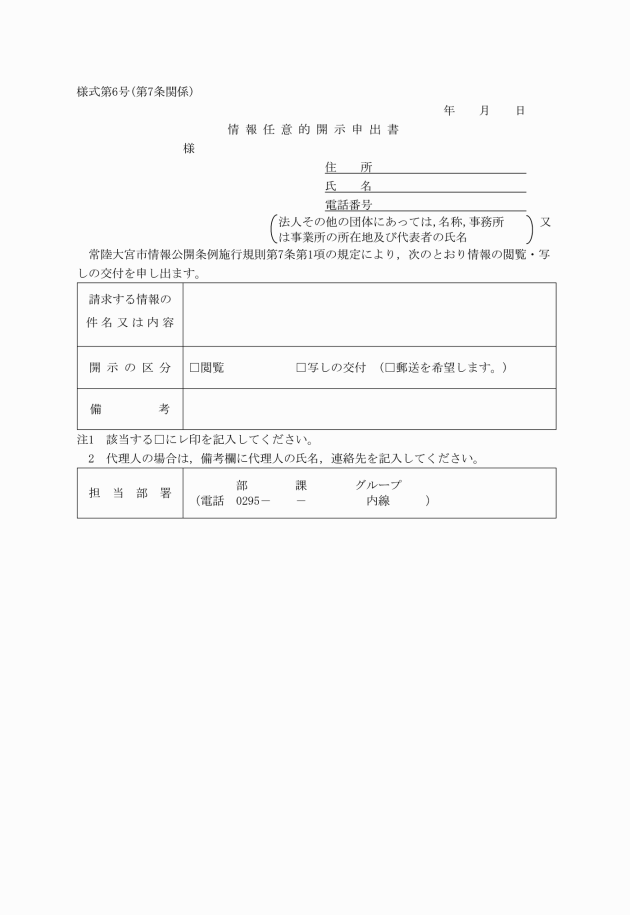 様式第6号(第7条関係)

年　月　日

情報任意的開示申出書

様

住　所

氏　名

電話番号

(法人その他の団体にあっては，名称，事務所又は事業所の所在地及び代表者の氏名)

常陸大宮市情報公開条例施行規則第7条第1項の規定により，次のとおり情報の閲覧・写しの交付を申し出ます。

| 請求する情報の件名又は内容 | |
|---|---|
| 開示の区分 | □閲覧　□写しの交付　(□郵送を希望します。) |
| 備　考 | |

注1　該当する□にレ印を記入してください。
2　代理人の場合は，備考欄に代理人の氏名，連絡先を記入してください。

| 担当部署 | 部　課　グループ (電話　0295－　－　内線　) |
|---|---|